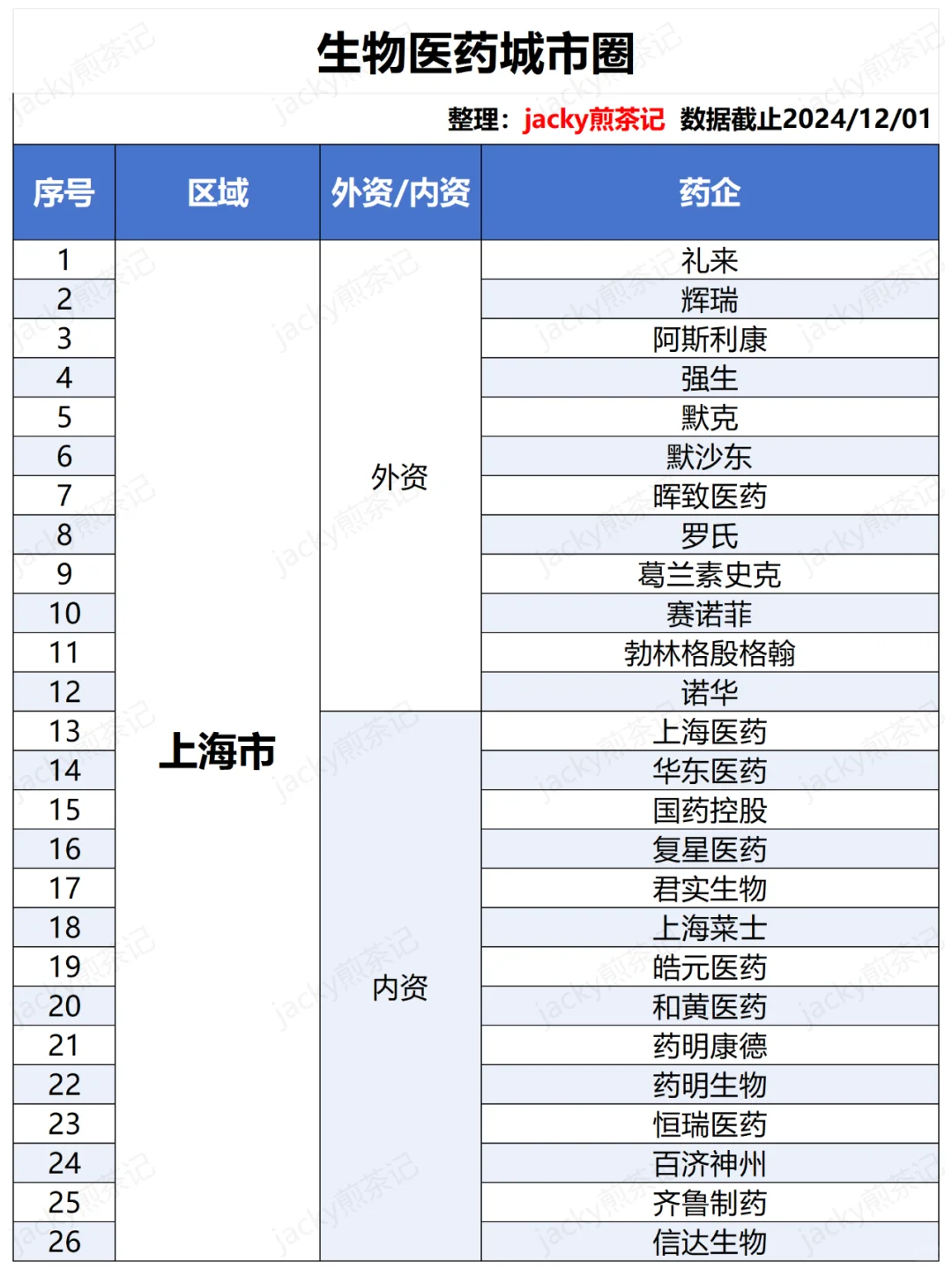 生物医药城市圈

整理：jacky煎茶记 数据截止2024/12/01

| 序号 | 区域 | 外资/内资 | 药企 |
|---|---|---|---|
| 1 | 上海市 | 外资 | 礼来 |
| 2 | | | 辉瑞 |
| 3 | | | 阿斯利康 |
| 4 | | | 强生 |
| 5 | | | 默克 |
| 6 | | | 默沙东 |
| 7 | | | 晖致医药 |
| 8 | | | 罗氏 |
| 9 | | | 葛兰素史克 |
| 10 | | | 赛诺菲 |
| 11 | | | 勃林格殷格翰 |
| 12 | | | 诺华 |
| 13 | | 内资 | 上海医药 |
| 14 | | | 华东医药 |
| 15 | | | 国药控股 |
| 16 | | | 复星医药 |
| 17 | | | 君实生物 |
| 18 | | | 上海莱士 |
| 19 | | | 皓元医药 |
| 20 | | | 和黄医药 |
| 21 | | | 药明康德 |
| 22 | | | 药明生物 |
| 23 | | | 恒瑞医药 |
| 24 | | | 百济神州 |
| 25 | | | 齐鲁制药 |
| 26 | | | 信达生物 |

jacky煎茶记